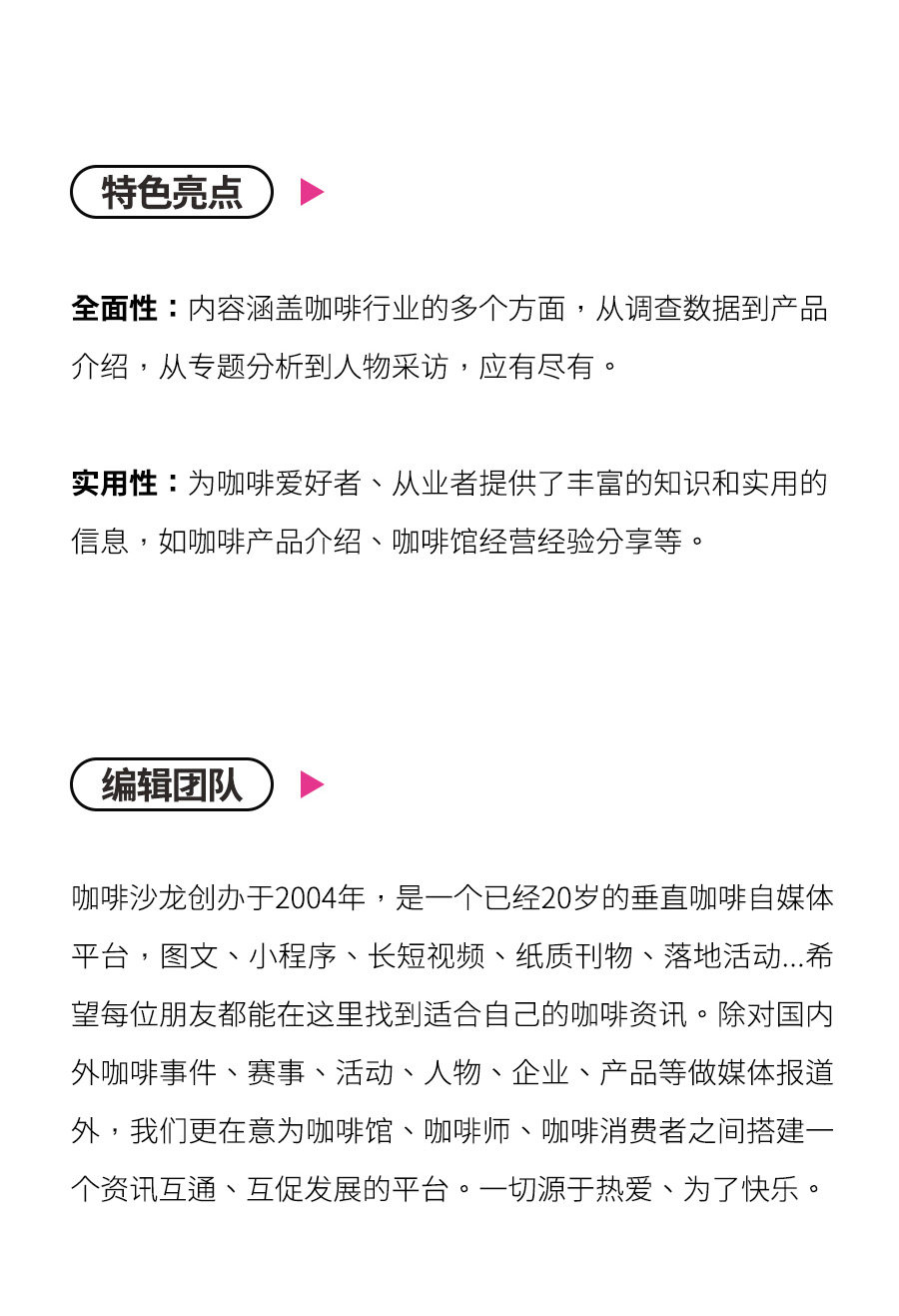 特色亮点

全面性：内容涵盖咖啡行业的多个方面，从调查数据到产品介绍，从专题分析到人物采访，应有尽有。

实用性：为咖啡爱好者、从业者提供了丰富的知识和实用的信息，如咖啡产品介绍、咖啡馆经营经验分享等。

编辑团队

咖啡沙龙创办于2004年，是一个已经20岁的垂直咖啡自媒体平台，图文、小程序、长短视频、纸质刊物、落地活动...希望每位朋友都能在这里找到适合自己的咖啡资讯。除对国内外咖啡事件、赛事、活动、人物、企业、产品等做媒体报道外，我们更在意为咖啡馆、咖啡师、咖啡消费者之间搭建一个资讯互通、互促发展的平台。一切源于热爱、为了快乐。